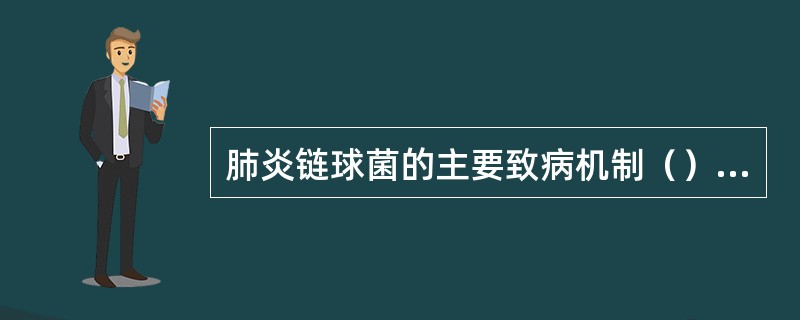 肺炎链球菌的主要致病机制（）...